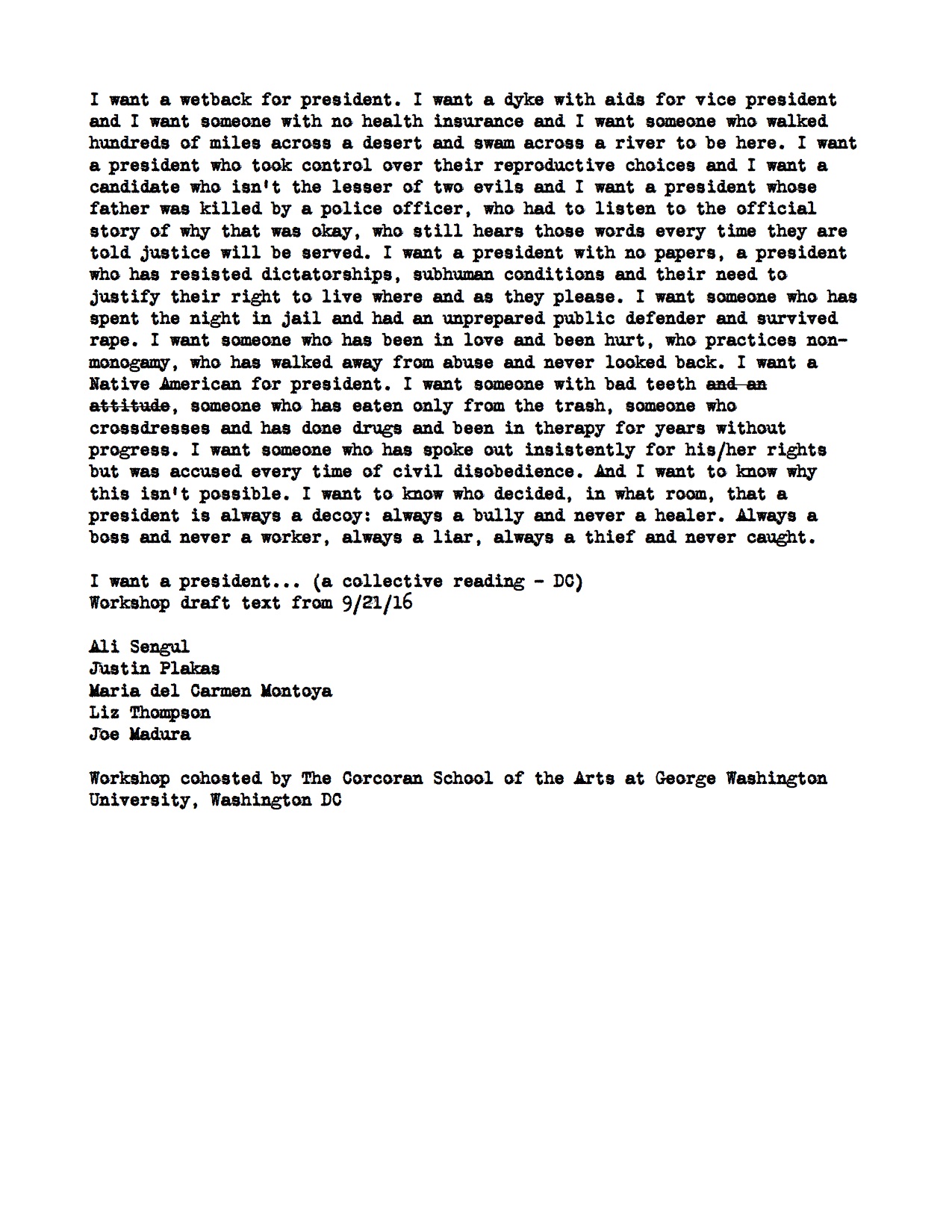 I want a wetback for president. I want a dyke with aids for vice president and I want someone with no health insurance and I want someone who walked hundreds of miles across a desert and swam across a river to be here. I want a president who took control over their reproductive choices and I want a candidate who isn't the lesser of two evils and I want a president whose father was killed by a police officer, who had to listen to the official story of why that was okay, who still hears those words every time they are told justice will be served. I want a president with no papers, a president who has resisted dictatorships, subhuman conditions and their need to justify their right to live where and as they please. I want someone who has spent the night in jail and had an unprepared public defender and survived rape. I want someone who has been in love and been hurt, who practices non-monogamy, who has walked away from abuse and never looked back. I want a Native American for president. I want someone with bad teeth ~~and an attitude~~, someone who has eaten only from the trash, someone who crossdresses and has done drugs and been in therapy for years without progress. I want someone who has spoke out insistently for his/her rights but was accused every time of civil disobedience. And I want to know why this isn't possible. I want to know who decided, in what room, that a president is always a decoy: always a bully and never a healer. Always a boss and never a worker, always a liar, always a thief and never caught.

I want a president... (a collective reading - DC)
Workshop draft text from 9/21/16

Ali Sengul
Justin Plakas
Maria del Carmen Montoya
Liz Thompson
Joe Madura

Workshop cohosted by The Corcoran School of the Arts at George Washington University, Washington DC